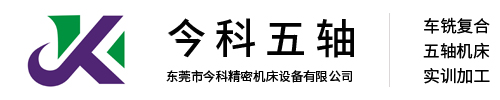 今科五轴

东莞市今科精密机床设备有限公司

车铣复合
五轴机床
实训加工